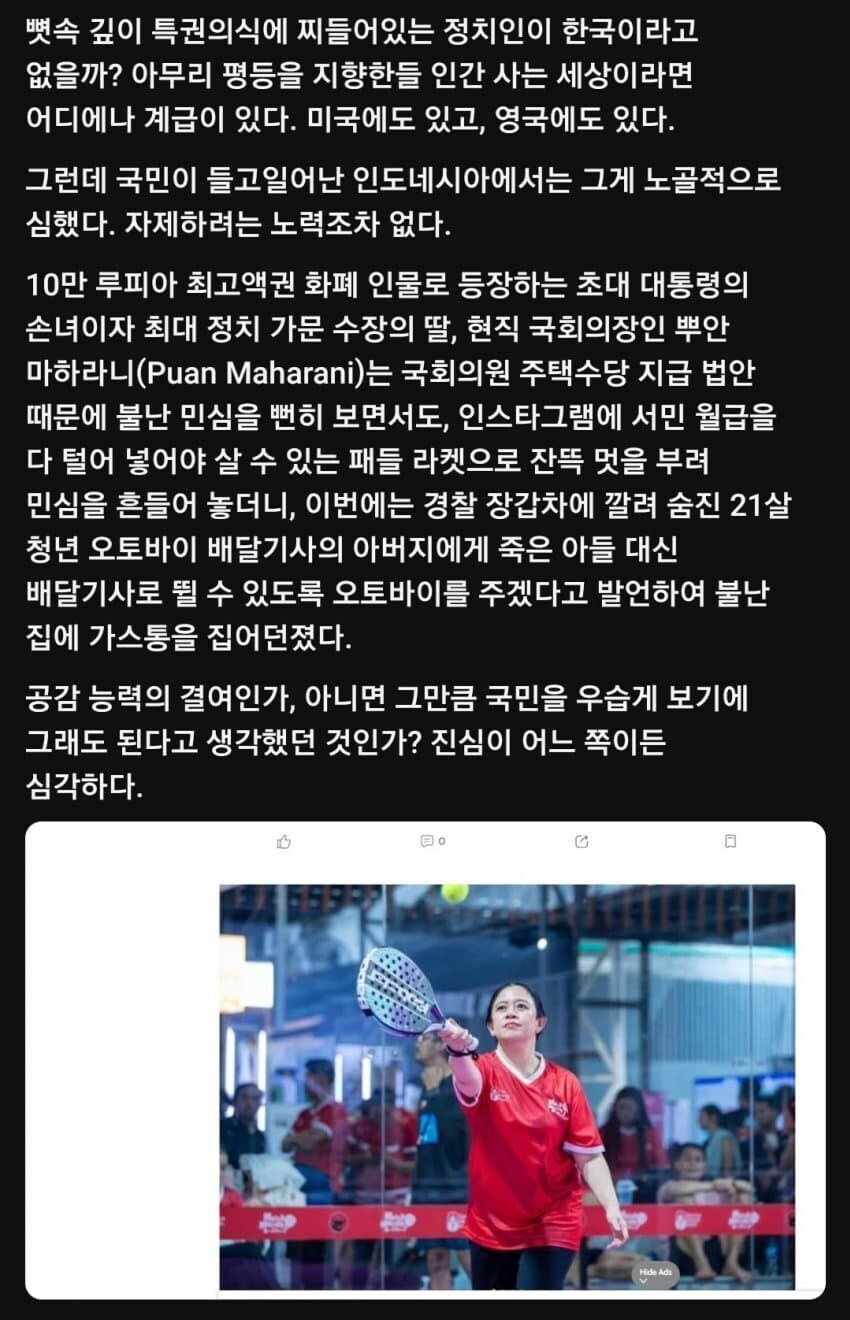 뼛속 깊이 특권의식에 찌들어있는 정치인이 한국이라고 없을까? 아무리 평등을 지향한들 인간 사는 세상이라면 어디에나 계급이 있다. 미국에도 있고, 영국에도 있다.

그런데 국민이 들고일어난 인도네시아에서는 그게 노골적으로 심했다. 자제하려는 노력조차 없다.

10만 루피아 최고액권 화폐 인물로 등장하는 초대 대통령의 손녀이자 최대 정치 가문 수장의 딸, 현직 국회의장인 뿌안 마하라니(Puan Maharani)는 국회의원 주택수당 지급 법안 때문에 불난 민심을 뻔히 보면서도, 인스타그램에 서민 월급을 다 털어 넣어야 살 수 있는 패들 라켓으로 잔뜩 멋을 부려 민심을 흔들어 놓더니, 이번에는 경찰 장갑차에 깔려 숨진 21살 청년 오토바이 배달기사의 아버지에게 죽은 아들 대신 배달기사로 뛸 수 있도록 오토바이를 주겠다고 발언하여 불난 집에 가스통을 집어던졌다.

공감 능력의 결여인가, 아니면 그만큼 국민을 우습게 보기에 그래도 된다고 생각했던 것인가? 진심이 어느 쪽이든 심각하다.

0

Hide Ads